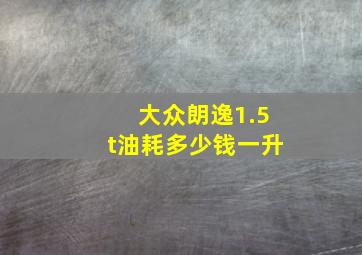 大众朗逸1.5t油耗多少钱一升